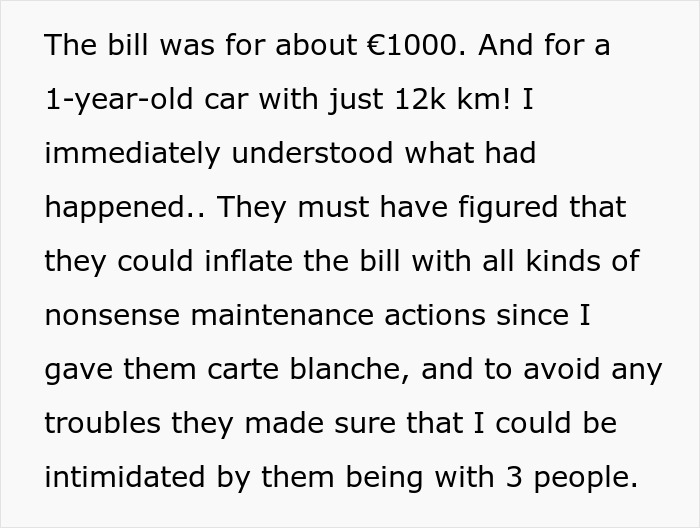 The bill was for about €1000. And for a 1-year-old car with just 12k km! I immediately understood what had happened.. They must have figured that they could inflate the bill with all kinds of nonsense maintenance actions since I gave them carte blanche, and to avoid any troubles they made sure that I could be intimidated by them being with 3 people.